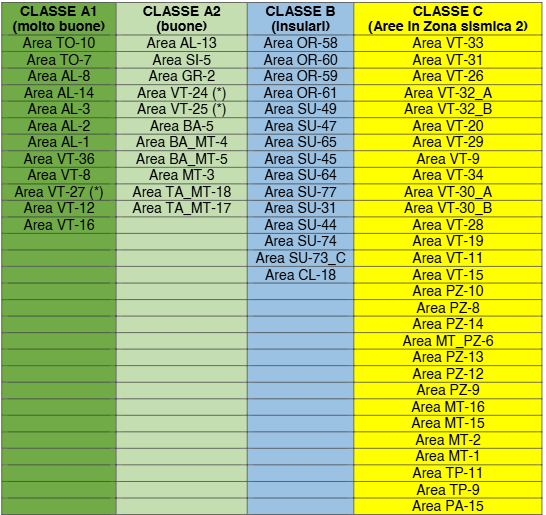 | CLASSE A1 (molto buone) | CLASSE A2 (buone) | CLASSE B (Insulari) | CLASSE C (Aree in Zona sismica 2) |
|---|---|---|---|
| Area TO-10 | Area AL-13 | Area OR-58 | Area VT-33 |
| Area TO-7 | Area SI-5 | Area OR-60 | Area VT-31 |
| Area AL-8 | Area GR-2 | Area OR-59 | Area VT-26 |
| Area AL-14 | Area VT-24 (*) | Area OR-61 | Area VT-32_A |
| Area AL-3 | Area VT-25 (*) | Area SU-49 | Area VT-32_B |
| Area AL-2 | Area BA-5 | Area SU-47 | Area VT-20 |
| Area AL-1 | Area BA_MT-4 | Area SU-65 | Area VT-29 |
| Area VT-36 | Area BA_MT-5 | Area SU-45 | Area VT-9 |
| Area VT-8 | Area MT-3 | Area SU-64 | Area VT-34 |
| Area VT-27 (*) | Area TA_MT-18 | Area SU-77 | Area VT-30_A |
| Area VT-12 | Area TA_MT-17 | Area SU-31 | Area VT-30_B |
| Area VT-16 | | Area SU-44 | Area VT-28 |
| | | Area SU-74 | Area VT-19 |
| | | Area SU-73_C | Area VT-11 |
| | | Area CL-18 | Area VT-15 |
| | | | Area PZ-10 |
| | | | Area PZ-8 |
| | | | Area PZ-14 |
| | | | Area MT_PZ-6 |
| | | | Area PZ-13 |
| | | | Area PZ-12 |
| | | | Area PZ-9 |
| | | | Area MT-16 |
| | | | Area MT-15 |
| | | | Area MT-2 |
| | | | Area MT-1 |
| | | | Area TP-11 |
| | | | Area TP-9 |
| | | | Area PA-15 |